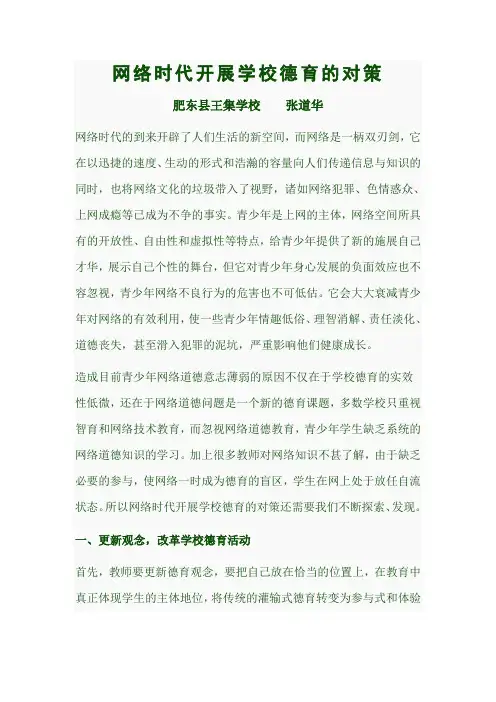 网络时代开展学校德育的对策

肥东县王集学校　　张道华

网络时代的到来开辟了人们生活的新空间，而网络是一柄双刃剑，它在以迅捷的速度、生动的形式和浩瀚的容量向人们传递信息与知识的同时，也将网络文化的垃圾带入了视野，诸如网络犯罪、色情惑众、上网成瘾等已成为不争的事实。青少年是上网的主体，网络空间所具有的开放性、自由性和虚拟性等特点，给青少年提供了新的施展自己才华，展示自己个性的舞台，但它对青少年身心发展的负面效应也不容忽视，青少年网络不良行为的危害也不可低估。它会大大衰减青少年对网络的有效利用，使一些青少年情趣低俗、理智消解、责任淡化、道德丧失，甚至滑入犯罪的泥坑，严重影响他们健康成长。

造成目前青少年网络道德意志薄弱的原因不仅在于学校德育的实效性低微，还在于网络道德问题是一个新的德育课题，多数学校只重视智育和网络技术教育，而忽视网络道德教育，青少年学生缺乏系统的网络道德知识的学习。加上很多教师对网络知识不甚了解，由于缺乏必要的参与，使网络一时成为德育的盲区，学生在网上处于放任自流状态。所以网络时代开展学校德育的对策还需要我们不断探索、发现。

一、更新观念，改革学校德育活动

首先，教师要更新德育观念，要把自己放在恰当的位置上，在教育中真正体现学生的主体地位，将传统的灌输式德育转变为参与式和体验